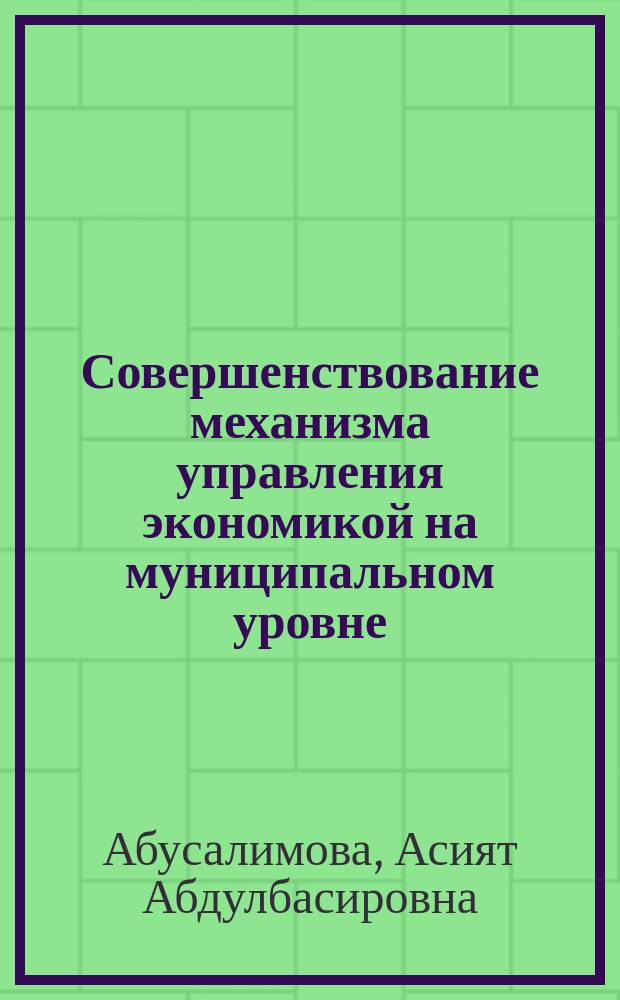 Совершенствование механизма управления экономикой на муниципальном уровне

Абусалимова, Асият Абдулбасировна